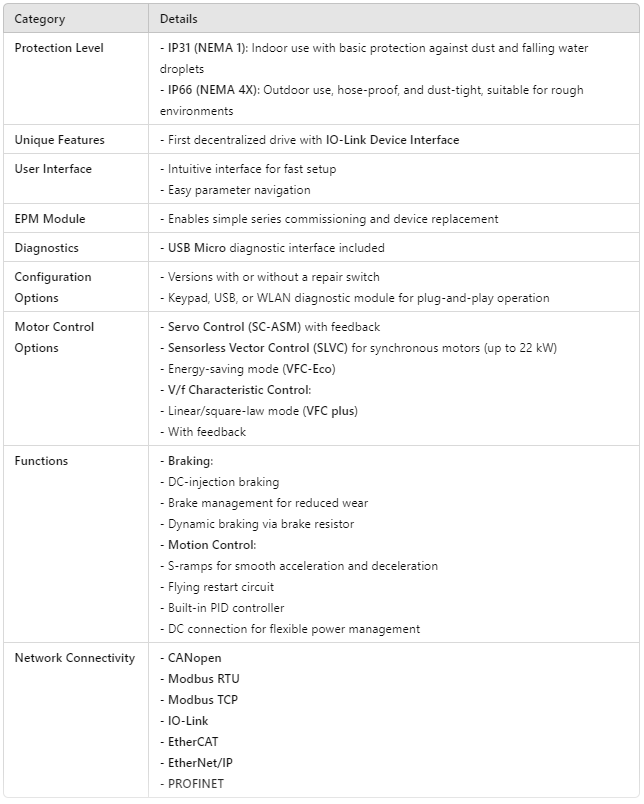 | Category | Details |
|---|---|
| Protection Level | - IP31 (NEMA 1): Indoor use with basic protection against dust and falling water droplets<br>- IP66 (NEMA 4X): Outdoor use, hose-proof, and dust-tight, suitable for rough environments |
| Unique Features | - First decentralized drive with IO-Link Device Interface |
| User Interface | - Intuitive interface for fast setup<br>- Easy parameter navigation |
| EPM Module | - Enables simple series commissioning and device replacement |
| Diagnostics | - USB Micro diagnostic interface included |
| Configuration Options | - Versions with or without a repair switch<br>- Keypad, USB, or WLAN diagnostic module for plug-and-play operation |
| Motor Control Options | - Servo Control (SC-ASM) with feedback<br>- Sensorless Vector Control (SLVC) for synchronous motors (up to 22 kW)<br>- Energy-saving mode (VFC-Eco)<br>- V/f Characteristic Control:<br>- Linear/square-law mode (VFC plus)<br>- With feedback |
| Functions | - Braking:<br>- DC-injection braking<br>- Brake management for reduced wear<br>- Dynamic braking via brake resistor<br>- Motion Control:<br>- S-ramps for smooth acceleration and deceleration<br>- Flying restart circuit<br>- Built-in PID controller<br>- DC connection for flexible power management |
| Network Connectivity | - CANopen<br>- Modbus RTU<br>- Modbus TCP<br>- IO-Link<br>- EtherCAT<br>- EtherNet/IP<br>- PROFINET |